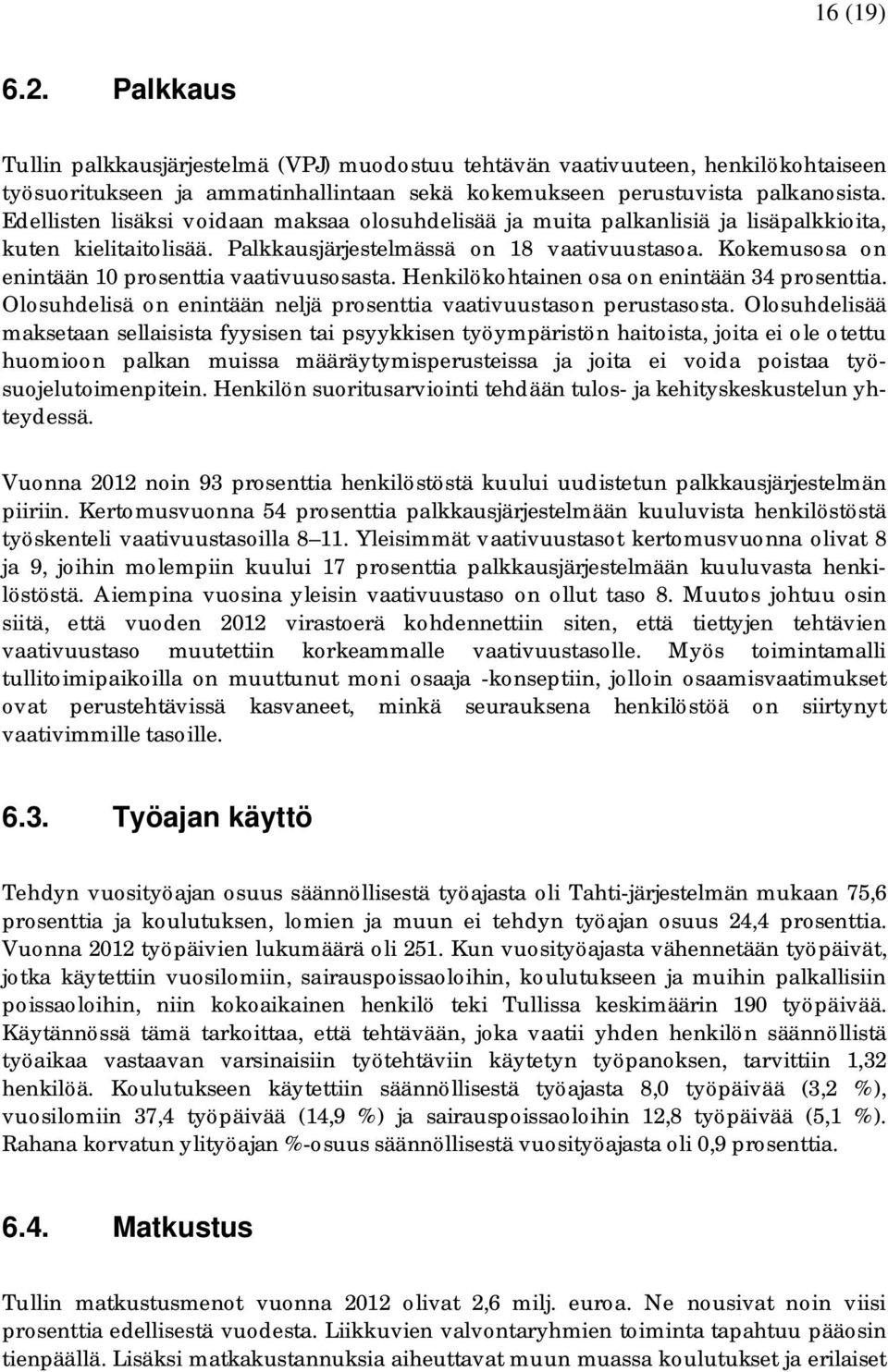 16 (19)

6.2. Palkkaus

Tullin palkkausjärjestelmä (VPJ) muodostuu tehtävän vaativuuteen, henkilökohtaiseen työsuoritukseen ja ammatinhallintaan sekä kokemukseen perustuvista palkanosista. Edellisten lisäksi voidaan maksaa olosuhdelisää ja muita palkanlisiä ja lisäpalkkioita, kuten kielitaitolisää. Palkkausjärjestelmässä on 18 vaativuustasoa. Kokemusosa on enintään 10 prosenttia vaativuusosasta. Henkilökohtainen osa on enintään 34 prosenttia. Olosuhdelisä on enintään neljä prosenttia vaativuustason perustasosta. Olosuhdelisää maksetaan sellaisista fyysisen tai psyykkisen työympäristön haitoista, joita ei ole otettu huomioon palkan muissa määräytymisperusteissa ja joita ei voida poistaa työsuojelutoimenpitein. Henkilön suoritusarviointi tehdään tulos- ja kehityskeskustelun yhteydessä.

Vuonna 2012 noin 93 prosenttia henkilöstöstä kuului uudistetun palkkausjärjestelmän piiriin. Kertomusvuonna 54 prosenttia palkkausjärjestelmään kuuluvista henkilöstöstä työskenteli vaativuustasoilla 8–11. Yleisimmät vaativuustasot kertomusvuonna olivat 8 ja 9, joihin molempiin kuului 17 prosenttia palkkausjärjestelmään kuuluvasta henkilöstöstä. Aiempina vuosina yleisin vaativuustaso on ollut taso 8. Muutos johtuu osin siitä, että vuoden 2012 virastoerä kohdennettiin siten, että tiettyjen tehtävien vaativuustaso muutettiin korkeammalle vaativuustasolle. Myös toimintamalli tullitoimipaikoilla on muuttunut moni osaaja -konseptiin, jolloin osaamisvaatimukset ovat perustehtävissä kasvaneet, minkä seurauksena henkilöstöä on siirtynyt vaativimmille tasoille.

6.3. Työajan käyttö

Tehdyn vuosityöajan osuus säännöllisestä työajasta oli Tahti-järjestelmän mukaan 75,6 prosenttia ja koulutuksen, lomien ja muun ei tehdyn työajan osuus 24,4 prosenttia. Vuonna 2012 työpäivien lukumäärä oli 251. Kun vuosityöajasta vähennetään työpäivät, jotka käytettiin vuosilomiin, sairauspoissaoloihin, koulutukseen ja muihin palkallisiin poissaoloihin, niin kokoaikainen henkilö teki Tullissa keskimäärin 190 työpäivää. Käytännössä tämä tarkoittaa, että tehtävään, joka vaatii yhden henkilön säännöllistä työaikaa vastaavan varsinaisiin työtehtäviin käytetyn työpanoksen, tarvittiin 1,32 henkilöä. Koulutukseen käytettiin säännöllisestä työajasta 8,0 työpäivää (3,2 %), vuosilomiin 37,4 työpäivää (14,9 %) ja sairauspoissaoloihin 12,8 työpäivää (5,1 %). Rahana korvatun ylityöajan %-osuus säännöllisestä vuosityöajasta oli 0,9 prosenttia.

6.4. Matkustus

Tullin matkustusmenot vuonna 2012 olivat 2,6 milj. euroa. Ne nousivat noin viisi prosenttia edellisestä vuodesta. Liikkuvien valvontaryhmien toiminta tapahtuu pääosin tienpäällä. Lisäksi matkakustannuksia aiheuttavat muun muassa koulutukset ja erilaiset